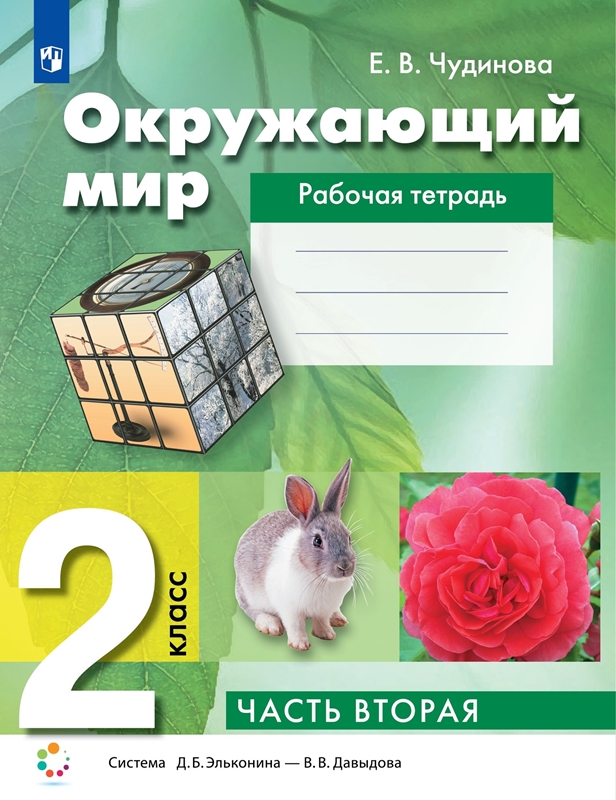 Е. В. Чудинова

Окружающий мир

Рабочая тетрадь

2 класс

ЧАСТЬ ВТОРАЯ

Система Д. Б. Эльконина — В. В. Давыдова